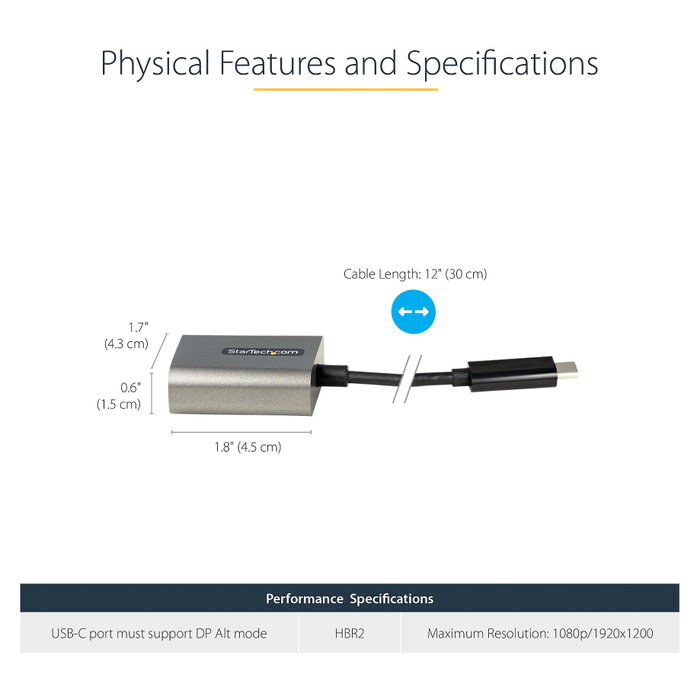 Physical Features and Specifications

Cable Length: 12" (30 cm)

1.7"
(4.3 cm)

StarTech.com

0.6"
(1.5 cm)

1.8" (4.5 cm)

| Performance Specifications | | |
|---|---|---|
| USB-C port must support DP Alt mode | HBR2 | Maximum Resolution: 1080p/1920x1200 |